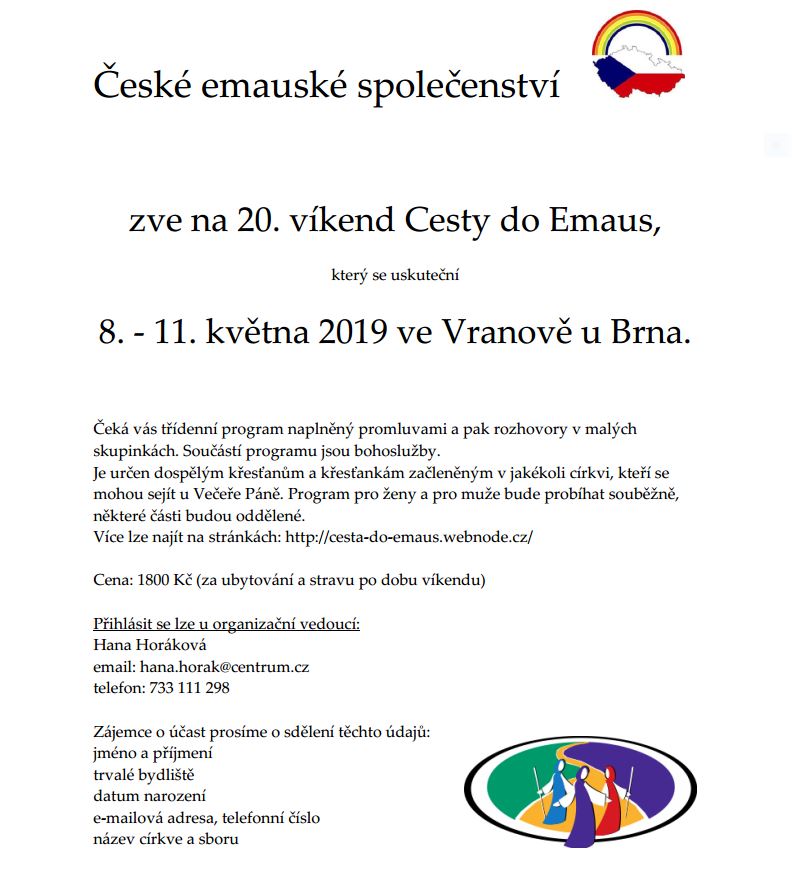 České emauské společenství

zve na 20. víkend Cesty do Emaus,

který se uskuteční

8. - 11. května 2019 ve Vranově u Brna.

Čeká vás třídenní program naplněný promluvami a pak rozhovory v malých skupinkách. Součástí programu jsou bohoslužby.
Je určen dospělým křesťanům a křesťankám začleněným v jakékoli církvi, kteří se mohou sejít u Večeře Páně. Program pro ženy a pro muže bude probíhat souběžně, některé části budou oddělené.
Více lze najít na stránkách: http://cesta-do-emaus.webnode.cz/

Cena: 1800 Kč (za ubytování a stravu po dobu víkendu)

Přihlásit se lze u organizační vedoucí:
Hana Horáková
email: hana.horak@centrum.cz
telefon: 733 111 298

Zájemce o účast prosíme o sdělení těchto údajů:
jméno a příjmení
trvalé bydliště
datum narození
e-mailová adresa, telefonní číslo
název církve a sboru